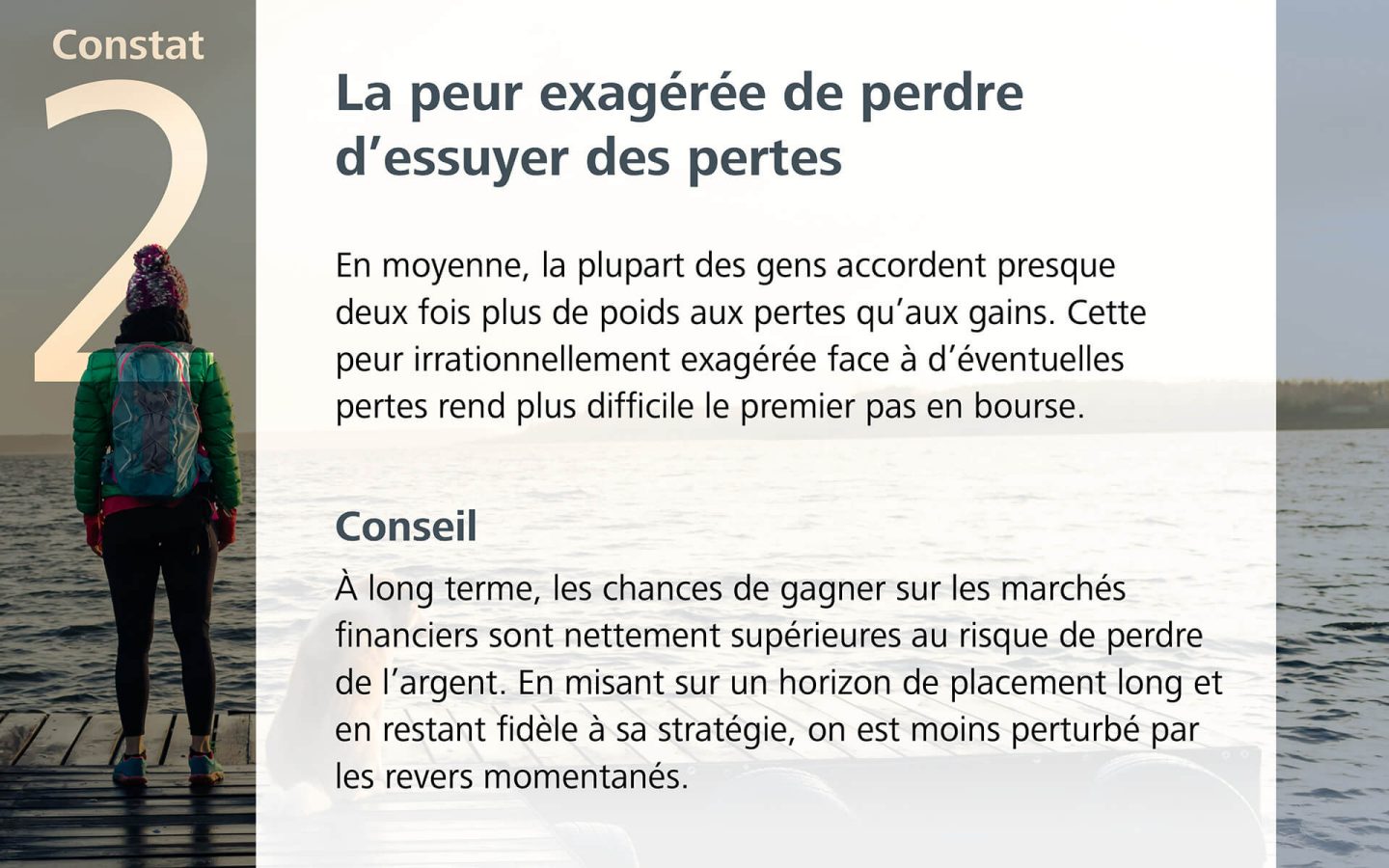 Constat
2

La peur exagérée de perdre d’essuyer des pertes

En moyenne, la plupart des gens accordent presque deux fois plus de poids aux pertes qu’aux gains. Cette peur irrationnellement exagérée face à d’éventuelles pertes rend plus difficile le premier pas en bourse.

Conseil

À long terme, les chances de gagner sur les marchés financiers sont nettement supérieures au risque de perdre de l’argent. En misant sur un horizon de placement long et en restant fidèle à sa stratégie, on est moins perturbé par les revers momentanés.